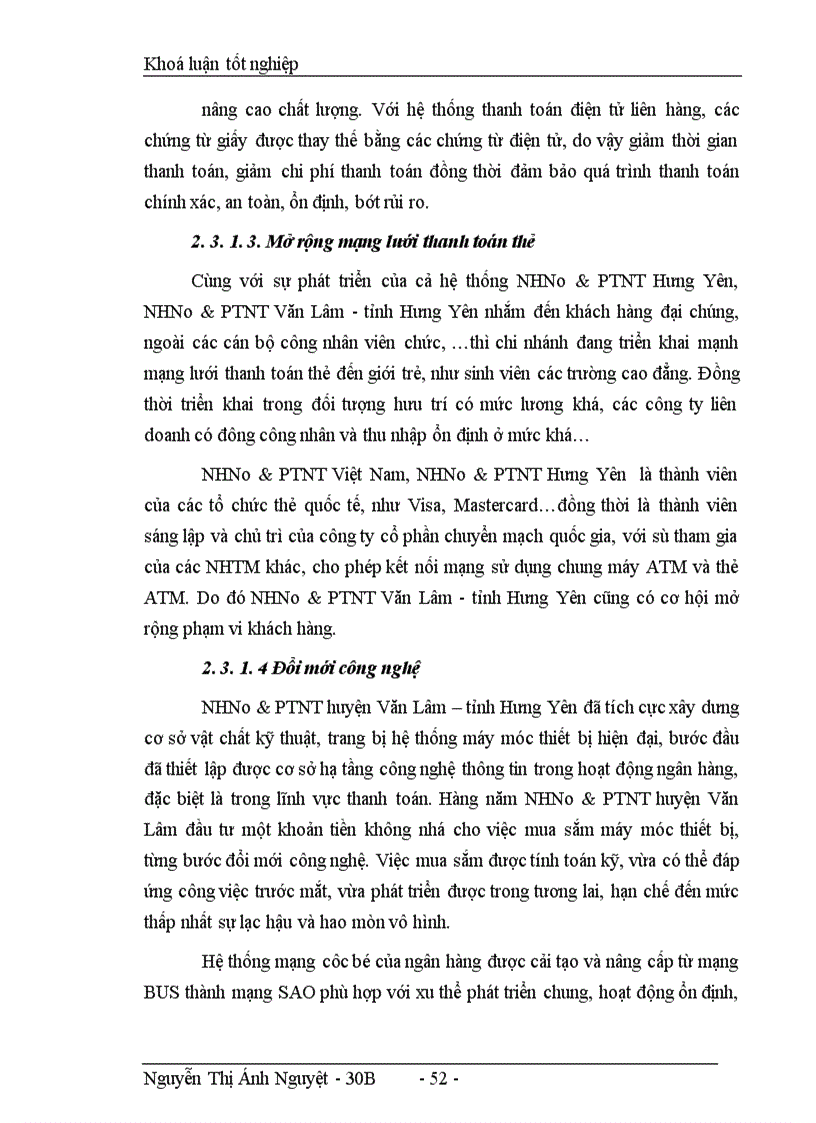 Khoá luận tốt nghiệp

nâng cao chất lượng. Với hệ thống thanh toán điện tử liên hàng, các chứng từ giấy được thay thế bằng các chứng từ điện tử, do vậy giảm thời gian thanh toán, giảm chi phí thanh toán đồng thời đảm bảo quá trình thanh toán chính xác, an toàn, ổn định, bớt rủi ro.

2. 3. 1. 3. Mở rộng mạng lưới thanh toán thẻ

Cùng với sự phát triển của cả hệ thống NHNo & PTNT Hưng Yên, NHNo & PTNT Văn Lâm - tỉnh Hưng Yên nhắm đến khách hàng đại chúng, ngoài các cán bộ công nhân viên chức, …thì chi nhánh đang triển khai mạnh mạng lưới thanh toán thẻ đến giới trẻ, như sinh viên các trường cao đẳng. Đồng thời triển khai trong đối tượng hưu trí có mức lương khá, các công ty liên doanh có đông công nhân và thu nhập ổn định ở mức khá…

NHNo & PTNT Việt Nam, NHNo & PTNT Hưng Yên là thành viên của các tổ chức thẻ quốc tế, như Visa, Mastercard…đồng thời là thành viên sáng lập và chủ trì của công ty cổ phần chuyển mạch quốc gia, với sù tham gia của các NHTM khác, cho phép kết nối mạng sử dụng chung máy ATM và thẻ ATM. Do đó NHNo & PTNT Văn Lâm - tỉnh Hưng Yên cũng có cơ hội mở rộng phạm vi khách hàng.

2. 3. 1. 4 Đổi mới công nghệ

NHNo & PTNT huyện Văn Lâm – tỉnh Hưng Yên đã tích cực xây dưng cơ sở vật chất kỹ thuật, trang bị hệ thống máy móc thiết bị hiện đại, bước đầu đã thiết lập được cơ sở hạ tầng công nghệ thông tin trong hoạt động ngân hàng, đặc biệt là trong lĩnh vực thanh toán. Hàng năm NHNo & PTNT huyện Văn Lâm đầu tư một khoản tiền không nhá cho việc mua sắm máy móc thiết bị, từng bước đổi mới công nghệ. Việc mua sắm được tính toán kỹ, vừa có thể đáp ứng công việc trước mắt, vừa phát triển được trong tương lai, hạn chế đến mức thấp nhất sự lạc hậu và hao mòn vô hình.

Hệ thống mạng côc bé của ngân hàng được cải tạo và nâng cấp từ mạng BUS thành mạng SAO phù hợp với xu thế phát triển chung, hoạt động ổn định,

Nguyễn Thị Ánh Nguyệt - 30B - 52 -